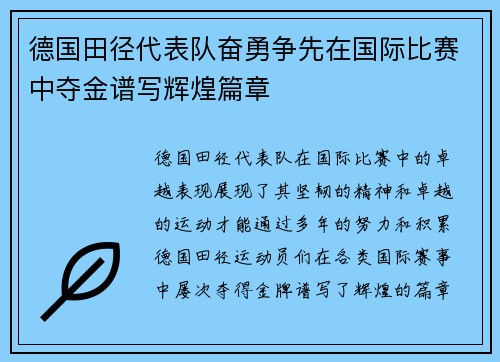 德国田径代表队奋勇争先在国际比赛中夺金谱写辉煌篇章

德国田径代表队在国际比赛中的卓越表现展现了其坚韧的精神和卓越的运动才能通过多年的努力和积累德国田径运动员们在各类国际赛事中屡次夺得金牌谱写了辉煌的篇章